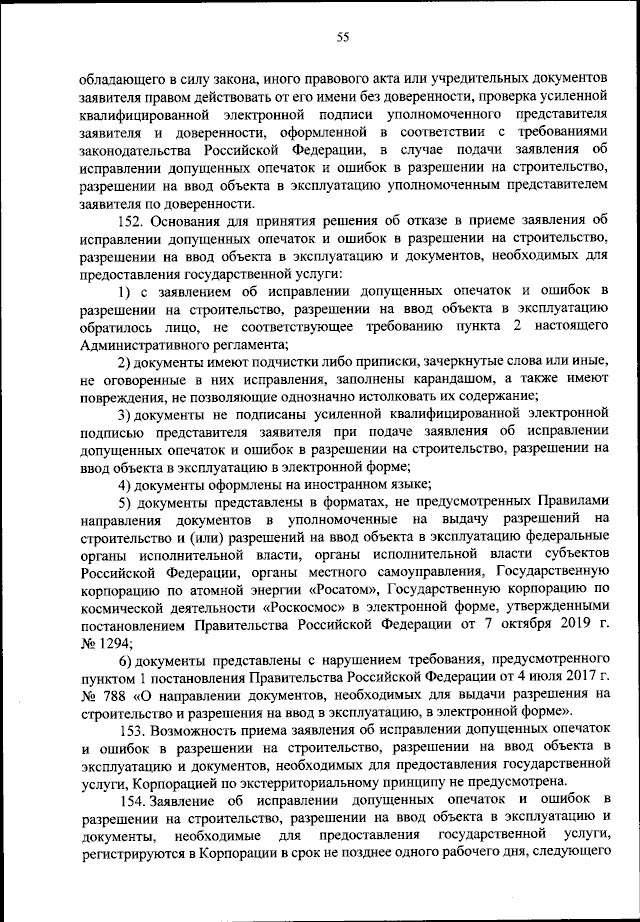 55

обладающего в силу закона, иного правового акта или учредительных документов заявителя правом действовать от его имени без доверенности, проверка усиленной квалифицированной электронной подписи уполномоченного представителя заявителя и доверенности, оформленной в соответствии с требованиями законодательства Российской Федерации, в случае подачи заявления об исправлении допущенных опечаток и ошибок в разрешении на строительство, разрешении на ввод объекта в эксплуатацию уполномоченным представителем заявителя по доверенности.

152. Основания для принятия решения об отказе в приеме заявления об исправлении допущенных опечаток и ошибок в разрешении на строительство, разрешении на ввод объекта в эксплуатацию и документов, необходимых для предоставления государственной услуги:

1) с заявлением об исправлении допущенных опечаток и ошибок в разрешении на строительство, разрешении на ввод объекта в эксплуатацию обратилось лицо, не соответствующее требованию пункта 2 настоящего Административного регламента;

2) документы имеют подчистки либо приписки, зачеркнутые слова или иные, не оговоренные в них исправления, заполнены карандашом, а также имеют повреждения, не позволяющие однозначно истолковать их содержание;

3) документы не подписаны усиленной квалифицированной электронной подписью представителя заявителя при подаче заявления об исправлении допущенных опечаток и ошибок в разрешении на строительство, разрешении на ввод объекта в эксплуатацию в электронной форме;

4) документы оформлены на иностранном языке;

5) документы представлены в форматах, не предусмотренных Правилами направления документов в уполномоченные на выдачу разрешений на строительство и (или) разрешений на ввод объекта в эксплуатацию федеральные органы исполнительной власти, органы исполнительной власти субъектов Российской Федерации, органы местного самоуправления, Государственную корпорацию по атомной энергии «Росатом», Государственную корпорацию по космической деятельности «Роскосмос» в электронной форме, утвержденными постановлением Правительства Российской Федерации от 7 октября 2019 г. № 1294;

6) документы представлены с нарушением требования, предусмотренного пунктом 1 постановления Правительства Российской Федерации от 4 июля 2017 г. № 788 «О направлении документов, необходимых для выдачи разрешения на строительство и разрешения на ввод в эксплуатацию, в электронной форме».

153. Возможность приема заявления об исправлении допущенных опечаток и ошибок в разрешении на строительство, разрешении на ввод объекта в эксплуатацию и документов, необходимых для предоставления государственной услуги, Корпорацией по экстерриториальному принципу не предусмотрена.

154. Заявление об исправлении допущенных опечаток и ошибок в разрешении на строительство, разрешении на ввод объекта в эксплуатацию и документы, необходимые для предоставления государственной услуги, регистрируются в Корпорации в срок не позднее одного рабочего дня, следующего